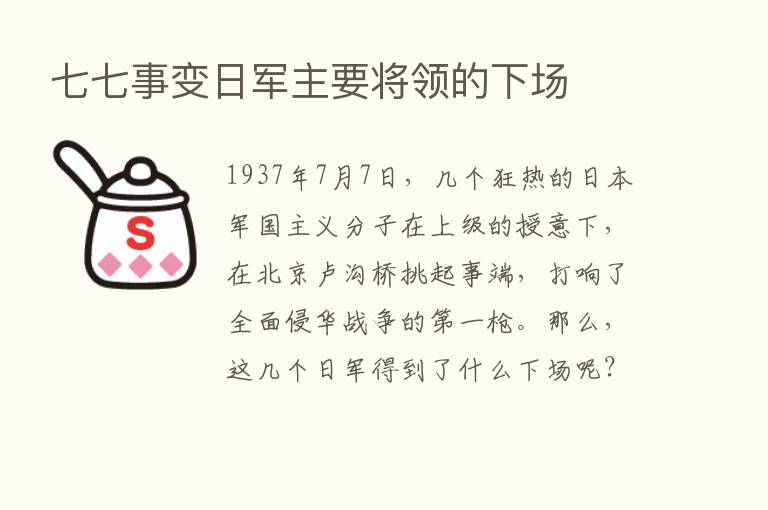 七七事变日军主要将领的下场

S

1937年7月7日，几个狂热的日本军国主义分子在上级的授意下，在北京卢沟桥挑起事端，打响了全面侵华战争的第一枪。那么，这几个日军得到了什么下场呢？